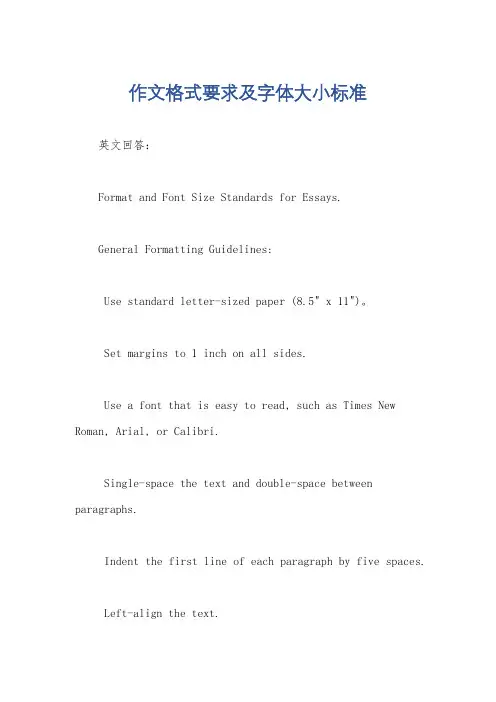 作文格式要求及字体大小标准

英文回答：

Format and Font Size Standards for Essays.

General Formatting Guidelines:

Use standard letter-sized paper (8.5" x 11")。

Set margins to 1 inch on all sides.

Use a font that is easy to read, such as Times New Roman, Arial, or Calibri.

Single-space the text and double-space between paragraphs.

Indent the first line of each paragraph by five spaces.

Left-align the text.